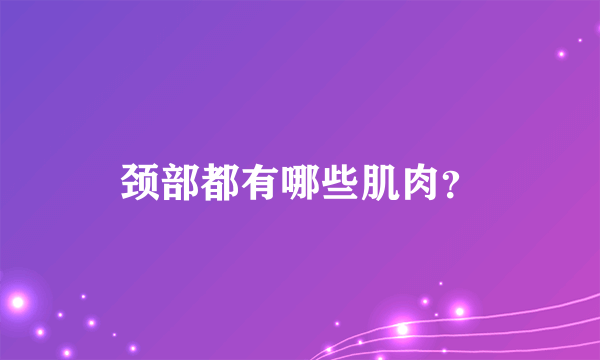 颈部都有哪些肌肉？